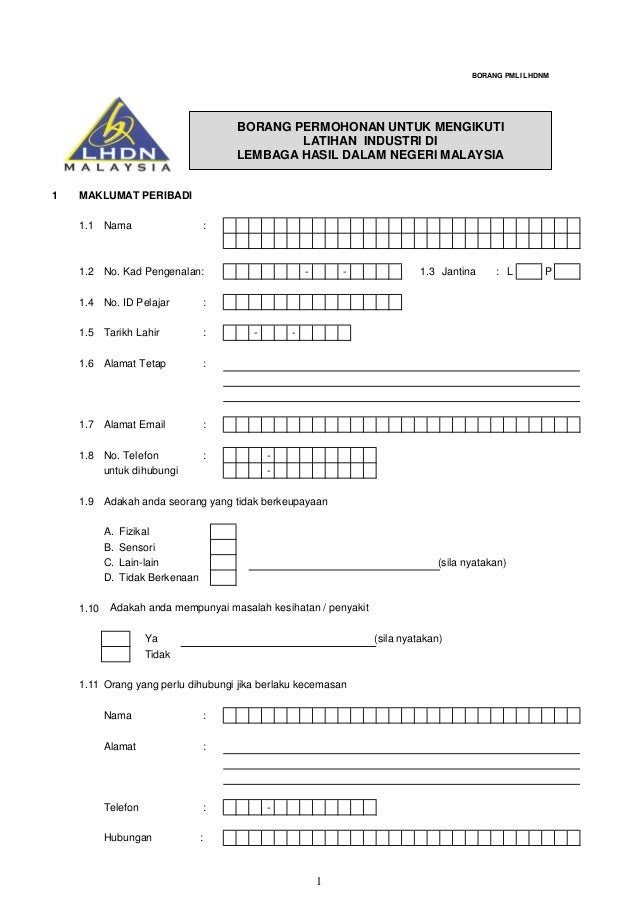 BORANG PMLI LHDNM

LHDN
MALAYSIA

BORANG PERMOHONAN UNTUK MENGIKUTI
LATIHAN INDUSTRI DI
LEMBAGA HASIL DALAM NEGERI MALAYSIA

1 MAKLUMAT PERIBADI

1.1 Nama :

1.2 No. Kad Pengenalan: - -

1.3 Jantina : L P

1.4 No. ID Pelajar :

1.5 Tarikh Lahir : - -

1.6 Alamat Tetap :

1.7 Alamat Email :

1.8 No. Telefon untuk dihubungi : - -

1.9 Adakah anda seorang yang tidak berkeupayaan

A. Fizikal
B. Sensori
C. Lain-lain (sila nyatakan)
D. Tidak Berkenaan

1.10 Adakah anda mempunyai masalah kesihatan / penyakit

Ya (sila nyatakan)
Tidak

1.11 Orang yang perlu dihubungi jika berlaku kecemasan

Nama :

Alamat :

Telefon : -

Hubungan :

1